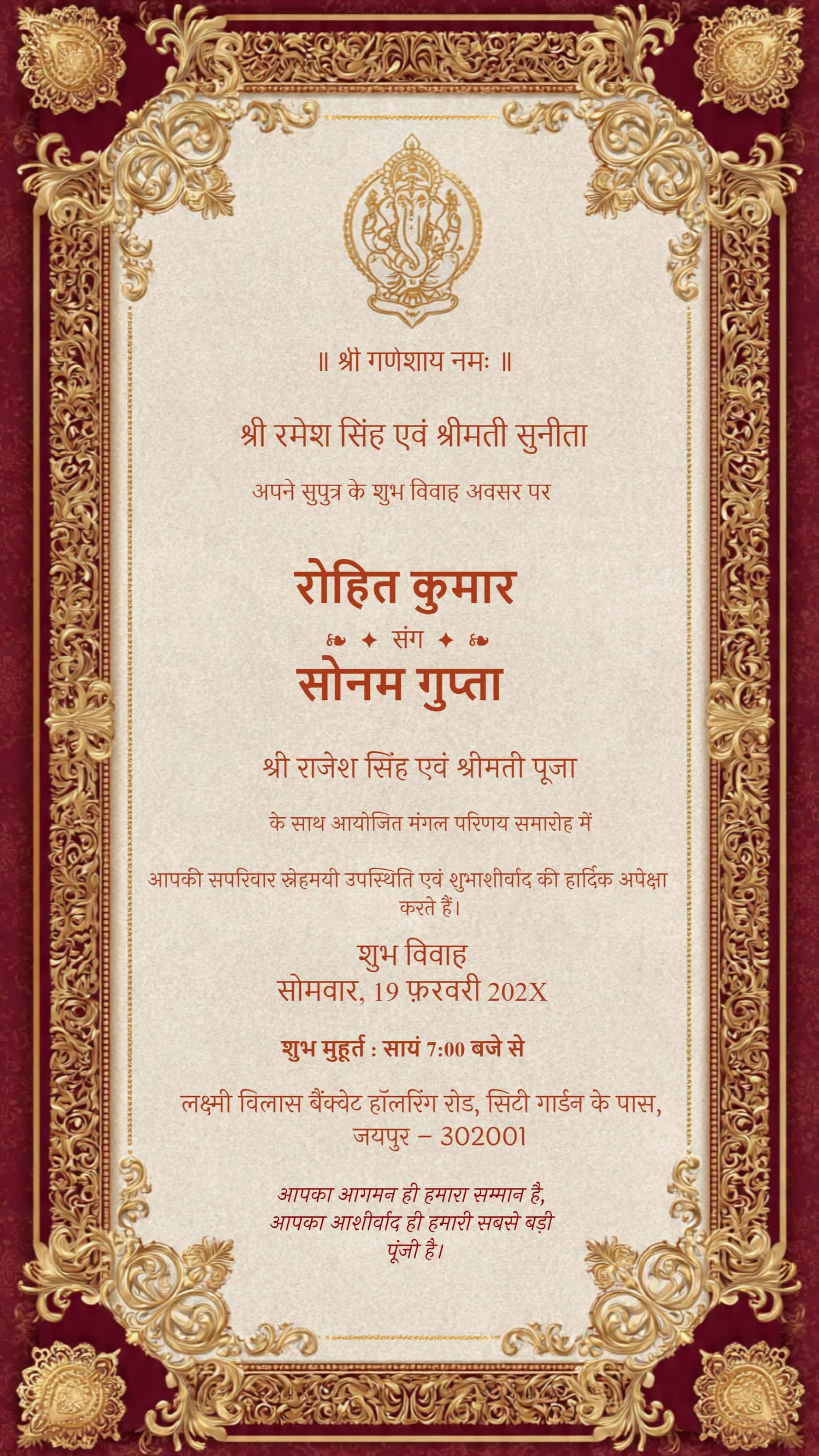 ॥ श्री गणेशाय नमः ॥

श्री रमेश सिंह एवं श्रीमती सुनीता

अपने सुपुत्र के शुभ विवाह अवसर पर

रोहित कुमार

संग

सोनम गुप्ता

श्री राजेश सिंह एवं श्रीमती पूजा

के साथ आयोजित मंगल परिणय समारोह में

आपकी सपरिवार स्नेहमयी उपस्थिति एवं शुभाशीर्वाद की हार्दिक अपेक्षा करते हैं।

शुभ विवाह
सोमवार, 19 फ़रवरी 202X

शुभ मुहूर्त : सायं 7:00 बजे से

लक्ष्मी विलास बैंक्वेट हॉलरिंग रोड, सिटी गार्डन के पास, जयपुर – 302001

आपका आगमन ही हमारा सम्मान है,
आपका आशीर्वाद ही हमारी सबसे बड़ी पूंजी है।